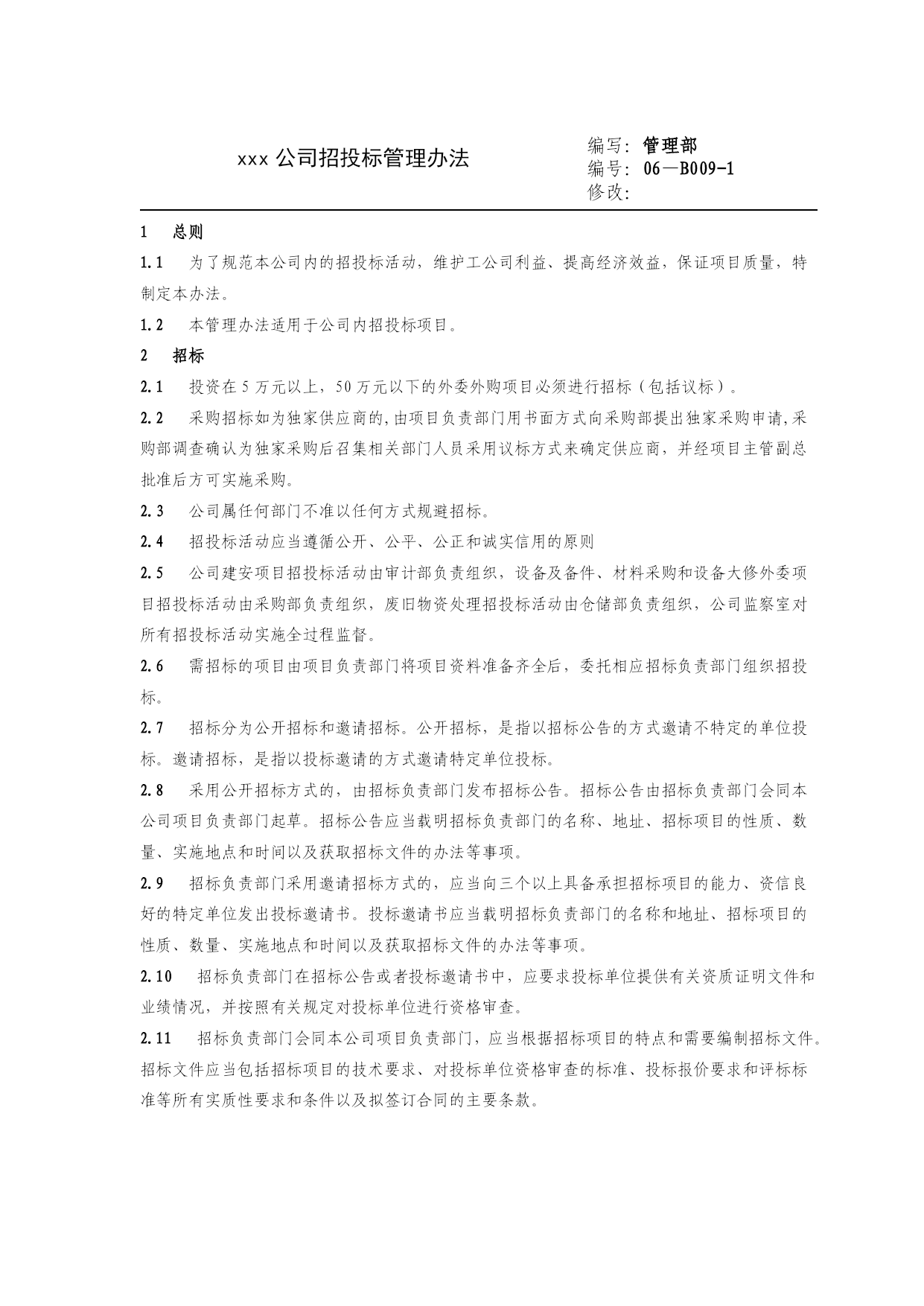 xxx 公司招投标管理办法

编写：管理部
编号：06—B009-1
修改：

1　总则

1.1　为了规范本公司内的招投标活动，维护工公司利益、提高经济效益，保证项目质量，特制定本办法。

1.2　本管理办法适用于公司内招投标项目。

2　招标

2.1　投资在 5 万元以上，50 万元以下的外委外购项目必须进行招标（包括议标）。

2.2　采购招标如为独家供应商的,由项目负责部门用书面方式向采购部提出独家采购申请,采购部调查确认为独家采购后召集相关部门人员采用议标方式来确定供应商，并经项目主管副总批准后方可实施采购。

2.3　公司属任何部门不准以任何方式规避招标。

2.4　招投标活动应当遵循公开、公平、公正和诚实信用的原则

2.5　公司建安项目招投标活动由审计部负责组织，设备及备件、材料采购和设备大修外委项目招投标活动由采购部负责组织，废旧物资处理招投标活动由仓储部负责组织，公司监察室对所有招投标活动实施全过程监督。

2.6　需招标的项目由项目负责部门将项目资料准备齐全后，委托相应招标负责部门组织招投标。

2.7　招标分为公开招标和邀请招标。公开招标，是指以招标公告的方式邀请不特定的单位投标。邀请招标，是指以投标邀请的方式邀请特定单位投标。

2.8　采用公开招标方式的，由招标负责部门发布招标公告。招标公告由招标负责部门会同本公司项目负责部门起草。招标公告应当载明招标负责部门的名称、地址、招标项目的性质、数量、实施地点和时间以及获取招标文件的办法等事项。

2.9　招标负责部门采用邀请招标方式的，应当向三个以上具备承担招标项目的能力、资信良好的特定单位发出投标邀请书。投标邀请书应当载明招标负责部门的名称和地址、招标项目的性质、数量、实施地点和时间以及获取招标文件的办法等事项。

2.10　招标负责部门在招标公告或者投标邀请书中，应要求投标单位提供有关资质证明文件和业绩情况，并按照有关规定对投标单位进行资格审查。

2.11　招标负责部门会同本公司项目负责部门，应当根据招标项目的特点和需要编制招标文件。招标文件应当包括招标项目的技术要求、对投标单位资格审查的标准、投标报价要求和评标标准等所有实质性要求和条件以及拟签订合同的主要条款。